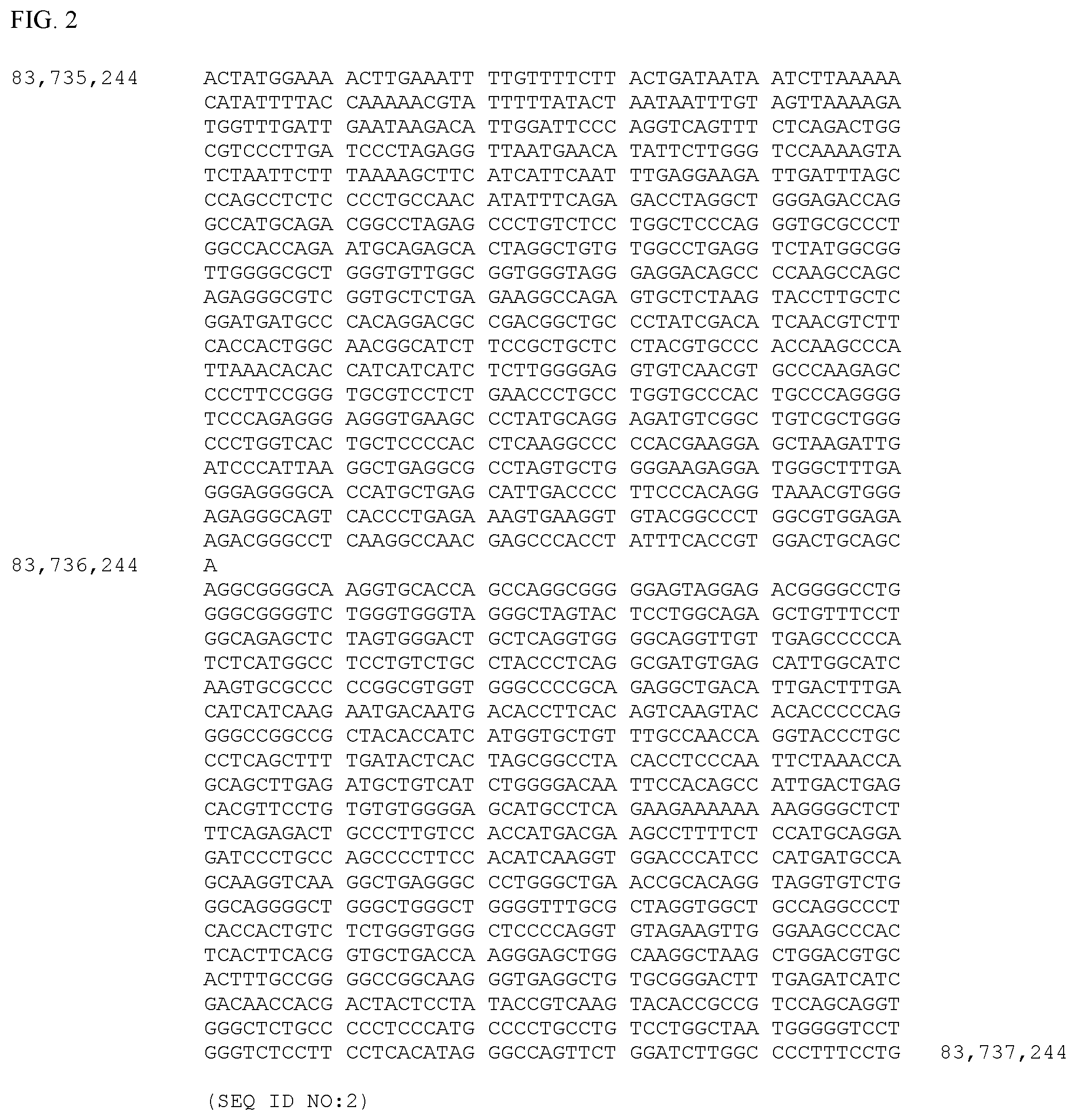 FIG. 2

83,735,244 ACTATGGAAA ACTTGAAATT TTGTTTTCTT ACTGATAATA ATCTTAAAAA
CATATTTTAC CAAAAACGTA TTTTTATACT AATAATTTGT AGTTAAAAGA
TGGTTTGATT GAATAAGACA TTGGATTCCC AGGTCAGTTT CTCAGACTGG
CGTCCCTTGA TCCCTAGAGG TTAATGAACA TATTCTTGGG TCCAAAAGTA
TCTAATTCTT TAAAAGCTTC ATCATTCAAT TTGAGGAAGA TTGATTTAGC
CCAGCCTCTC CCCTGCCAAC ATATTTCAGA GACCTAGGCT GGGAGACCAG
GCCATGCAGA CGGCCTAGAG CCCTGTCTCC TGGCTCCCAG GGTGCGCCCT
GGCCACCAGA ATGCAGAGCA CTAGGCTGTG TGGCCTGAGG TCTATGGCGG
TTGGGGCGCT GGGTGTTGGC GGTGGGTAGG GAGGACAGCC CCAAGCCAGC
AGAGGGCGTC GGTGCTCTGA GAAGGCCAGA GTGCTCTAAG TACCTTGCTC
GGATGATGCC CACAGGACGC CGACGGCTGC CCTATCGACA TCAACGTCTT
CACCACTGGC AACGGCATCT TCCGCTGCTC CTACGTGCCC ACCAAGCCCA
TTAAACACAC CATCATCATC TCTTGGGGAG GTGTCAACGT GCCCAAGAGC
CCCTTCCGGG TGCGTCCTCT GAACCCTGCC TGGTGCCCAC TGCCCAGGGG
TCCCAGAGGG AGGGTGAAGC CCTATGCAGG AGATGTCGGC TGTCGCTGGG
CCCTGGTCAC TGCTCCCCAC CTCAAGGCCC CCACGAAGGA GCTAAGATTG
ATCCCATTAA GGCTGAGGCG CCTAGTGCTG GGGAAGAGGA TGGGCTTTGA
GGGAGGGGCA CCATGCTGAG CATTGACCCC TTCCCACAGG TAAACGTGGG
AGAGGGCAGT CACCCTGAGA AAGTGAAGGT GTACGGCCCT GGCGTGGAGA
AGACGGGCCT CAAGGCCAAC GAGCCCACCT ATTTCACCGT GGACTGCAGC
83,736,244 A
AGGCGGGGCA AGGTGCACCA GCCAGGCGGG GGAGTAGGAG ACGGGGCCTG
GGGCGGGGTC TGGGTGGGTA GGGCTAGTAC TCCTGGCAGA GCTGTTTCCT
GGCAGAGCTC TAGTGGGACT GCTCAGGTGG GGCAGGTTGT TGAGCCCCCA
TCTCATGGCC TCCTGTCTGC CTACCCTCAG GCGATGTGAG CATTGGCATC
AAGTGCGCCC CCGGCGTGGT GGGCCCCGCA GAGGCTGACA TTGACTTTGA
CATCATCAAG AATGACAATG ACACCTTCAC AGTCAAGTAC ACACCCCCAG
GGGCCGGCCG CTACACCATC ATGGTGCTGT TTGCCAACCA GGTACCCTGC
CCTCAGCTTT TGATACTCAC TAGCGGCCTA CACCTCCCAA TTCTAAACCA
GCAGCTTGAG ATGCTGTCAT CTGGGGACAA TTCCACAGCC ATTGACTGAG
CACGTTCCTG TGTGTGGGGA GCATGCCTCA GAAGAAAAAA AAGGGGCTCT
TTCAGAGACT GCCCTTGTCC ACCATGACGA AGCCTTTTCT CCATGCAGGA
GATCCCTGCC AGCCCCTTCC ACATCAAGGT GGACCCATCC CATGATGCCA
GCAAGGTCAA GGCTGAGGGC CCTGGGCTGA ACCGCACAGG TAGGTGTCTG
GGCAGGGGCT GGGCTGGGCT GGGGTTTGCG CTAGGTGGCT GCCAGGCCCT
CACCACTGTC TCTGGGTGGG CTCCCCAGGT GTAGAAGTTG GGAAGCCCAC
TCACTTCACG GTGCTGACCA AGGGAGCTGG CAAGGCTAAG CTGGACGTGC
ACTTTGCCGG GGCCGGCAAG GGTGAGGCTG TGCGGGACTT TGAGATCATC
GACAACCACG ACTACTCCTA TACCGTCAAG TACACCGCCG TCCAGCAGGT
GGGCTCTGCC CCCTCCCATG CCCCTGCCTG TCCTGGCTAA TGGGGGTCCT
GGGTCTCCTT CCTCACATAG GGCCAGTTCT GGATCTTGGC CCCTTTCCTG 83,737,244

(SEQ ID NO:2)